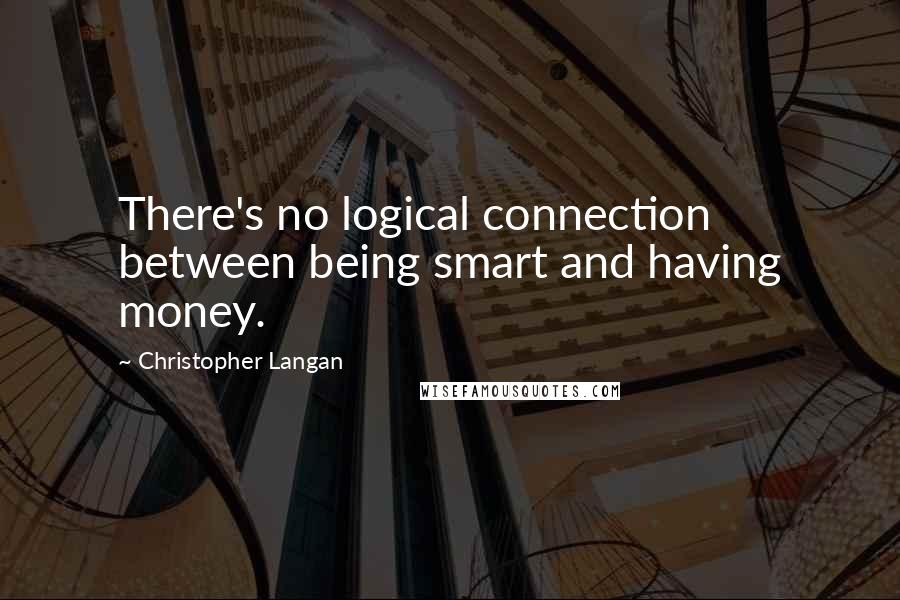 There's no logical connection between being smart and having money.

~ Christopher Langan

WISEFAMOUSQUOTES.COM